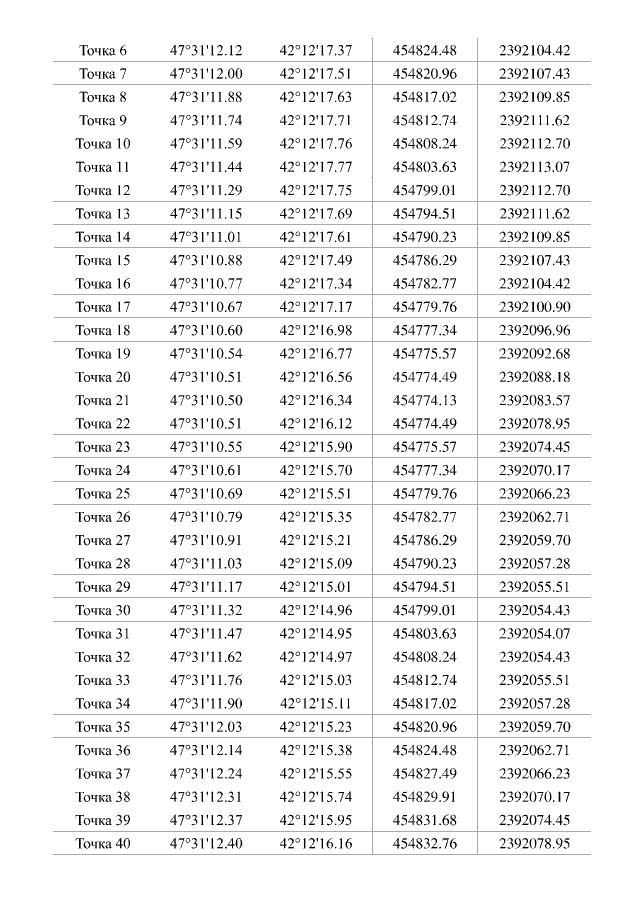 | | | | | |
|---|---|---|---|---|
| Точка 6 | 47°31'12.12 | 42°12'17.37 | 454824.48 | 2392104.42 |
| Точка 7 | 47°31'12.00 | 42°12'17.51 | 454820.96 | 2392107.43 |
| Точка 8 | 47°31'11.88 | 42°12'17.63 | 454817.02 | 2392109.85 |
| Точка 9 | 47°31'11.74 | 42°12'17.71 | 454812.74 | 2392111.62 |
| Точка 10 | 47°31'11.59 | 42°12'17.76 | 454808.24 | 2392112.70 |
| Точка 11 | 47°31'11.44 | 42°12'17.77 | 454803.63 | 2392113.07 |
| Точка 12 | 47°31'11.29 | 42°12'17.75 | 454799.01 | 2392112.70 |
| Точка 13 | 47°31'11.15 | 42°12'17.69 | 454794.51 | 2392111.62 |
| Точка 14 | 47°31'11.01 | 42°12'17.61 | 454790.23 | 2392109.85 |
| Точка 15 | 47°31'10.88 | 42°12'17.49 | 454786.29 | 2392107.43 |
| Точка 16 | 47°31'10.77 | 42°12'17.34 | 454782.77 | 2392104.42 |
| Точка 17 | 47°31'10.67 | 42°12'17.17 | 454779.76 | 2392100.90 |
| Точка 18 | 47°31'10.60 | 42°12'16.98 | 454777.34 | 2392096.96 |
| Точка 19 | 47°31'10.54 | 42°12'16.77 | 454775.57 | 2392092.68 |
| Точка 20 | 47°31'10.51 | 42°12'16.56 | 454774.49 | 2392088.18 |
| Точка 21 | 47°31'10.50 | 42°12'16.34 | 454774.13 | 2392083.57 |
| Точка 22 | 47°31'10.51 | 42°12'16.12 | 454774.49 | 2392078.95 |
| Точка 23 | 47°31'10.55 | 42°12'15.90 | 454775.57 | 2392074.45 |
| Точка 24 | 47°31'10.61 | 42°12'15.70 | 454777.34 | 2392070.17 |
| Точка 25 | 47°31'10.69 | 42°12'15.51 | 454779.76 | 2392066.23 |
| Точка 26 | 47°31'10.79 | 42°12'15.35 | 454782.77 | 2392062.71 |
| Точка 27 | 47°31'10.91 | 42°12'15.21 | 454786.29 | 2392059.70 |
| Точка 28 | 47°31'11.03 | 42°12'15.09 | 454790.23 | 2392057.28 |
| Точка 29 | 47°31'11.17 | 42°12'15.01 | 454794.51 | 2392055.51 |
| Точка 30 | 47°31'11.32 | 42°12'14.96 | 454799.01 | 2392054.43 |
| Точка 31 | 47°31'11.47 | 42°12'14.95 | 454803.63 | 2392054.07 |
| Точка 32 | 47°31'11.62 | 42°12'14.97 | 454808.24 | 2392054.43 |
| Точка 33 | 47°31'11.76 | 42°12'15.03 | 454812.74 | 2392055.51 |
| Точка 34 | 47°31'11.90 | 42°12'15.11 | 454817.02 | 2392057.28 |
| Точка 35 | 47°31'12.03 | 42°12'15.23 | 454820.96 | 2392059.70 |
| Точка 36 | 47°31'12.14 | 42°12'15.38 | 454824.48 | 2392062.71 |
| Точка 37 | 47°31'12.24 | 42°12'15.55 | 454827.49 | 2392066.23 |
| Точка 38 | 47°31'12.31 | 42°12'15.74 | 454829.91 | 2392070.17 |
| Точка 39 | 47°31'12.37 | 42°12'15.95 | 454831.68 | 2392074.45 |
| Точка 40 | 47°31'12.40 | 42°12'16.16 | 454832.76 | 2392078.95 |